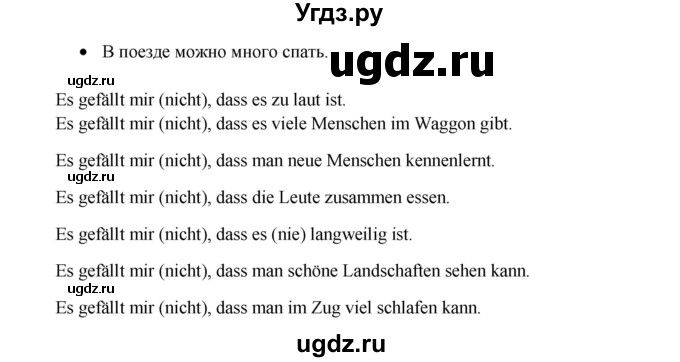 Угдз.ру

• В поезде можно много спать.

ugdz.ru

ugdz.ru

Es gefällt mir (nicht), dass es zu laut ist.

Es gefällt mir (nicht), dass es viele Menschen im Waggon gibt.

Es gefällt mir (nicht), dass man neue Menschen kennenlernt.

ugdz.ru

Es gefällt mir (nicht), dass die Leute zusammen essen.

Es gefällt mir (nicht), dass es (nie) langweilig ist.

Es gefällt mir (nicht), dass man schöne Landschaften sehen kann.

ugdz.ru

Es gefällt mir (nicht), dass man im Zug viel schlafen kann.

ugdz.ru